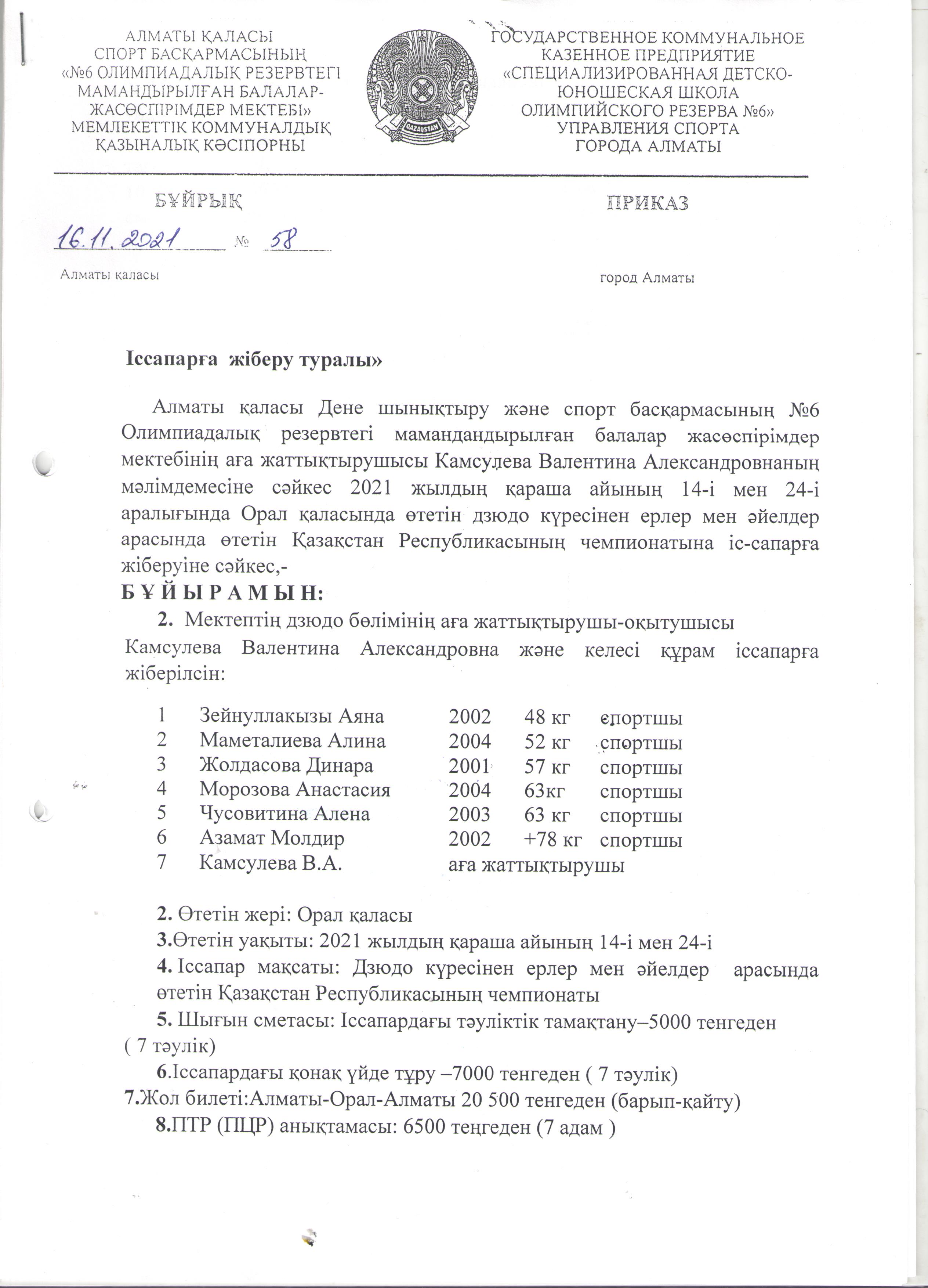 АЛМАТЫ ҚАЛАСЫ
СПОРТ БАСҚАРМАСЫНЫҢ
«№6 ОЛИМПИАДАЛЫҚ РЕЗЕРВТЕГІ
МАМАНДЫРЫЛҒАН БАЛАЛАР-
ЖАСӨСПІРІМДЕР МЕКТЕБІ»
МЕМЛЕКЕТТІК КОММУНАЛДЫҚ
ҚАЗЫНАЛЫҚ КӘСІПОРНЫ

QAZAQSTAN

ГОСУДАРСТВЕННОЕ КОММУНАЛЬНОЕ
КАЗЕННОЕ ПРЕДПРИЯТИЕ
«СПЕЦИАЛИЗИРОВАННАЯ ДЕТСКО-
ЮНОШЕСКАЯ ШКОЛА
ОЛИМПИЙСКОГО РЕЗЕРВА №6»
УПРАВЛЕНИЯ СПОРТА
ГОРОДА АЛМАТЫ

БҰЙРЫҚ

ПРИКАЗ

16.11.2021 № 58

Алматы қаласы

город Алматы

Іссапарға жіберу туралы»

Алматы қаласы Дене шынықтыру және спорт басқармасының №6 Олимпиадалық резервтегі мамандандырылған балалар жасөспірімдер мектебінің аға жаттықтырушысы Камсулева Валентина Александровнаның мәлімдемесіне сәйкес 2021 жылдың қараша айының 14-і мен 24-і аралығында Орал қаласында өтетін дзюдо күресінен ерлер мен әйелдер арасында өтетін Қазақстан Республикасының чемпионатына іс-сапарға жіберуіне сәйкес,-

Б Ұ Й Ы Р А М Ы Н:

2. Мектептің дзюдо бөлімінің аға жаттықтырушы-оқытушысы Камсулева Валентина Александровна және келесі құрам іссапарға жіберілсін:

| 1 | Зейнуллакызы Аяна | 2002 | 48 кг | спортшы |
|---|---|---|---|---|
| 2 | Маметалиева Алина | 2004 | 52 кг | спортшы |
| 3 | Жолдасова Динара | 2001 | 57 кг | спортшы |
| 4 | Морозова Анастасия | 2004 | 63кг | спортшы |
| 5 | Чусовитина Алена | 2003 | 63 кг | спортшы |
| 6 | Азамат Молдир | 2002 | +78 кг | спортшы |
| 7 | Камсулева В.А. | аға жаттықтырушы | | |

2. Өтетін жері: Орал қаласы

3.Өтетін уақыты: 2021 жылдың қараша айының 14-і мен 24-і

4. Іссапар мақсаты: Дзюдо күресінен ерлер мен әйелдер арасында өтетін Қазақстан Республикасының чемпионаты

5. Шығын сметасы: Іссапардағы тәуліктік тамақтану–5000 тенгеден ( 7 тәулік)

6.Іссапардағы қонақ үйде тұру –7000 тенгеден ( 7 тәулік)

7.Жол билеті:Алматы-Орал-Алматы 20 500 тенгеден (барып-қайту)

8.ПТР (ПЦР) анықтамасы: 6500 теңгеден (7 адам )